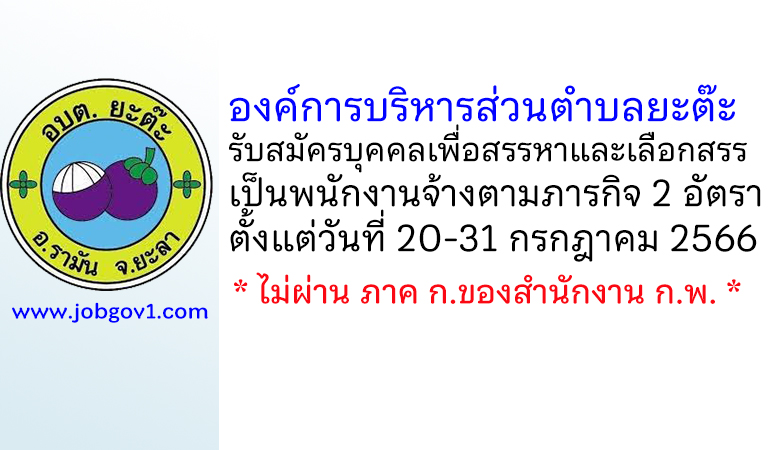 อบต. ยะต๊ะ
อ.รามัน จ.ยะลา

www.jobgov1.com

องค์การบริหารส่วนตำบลยะต๊ะ
รับสมัครบุคคลเพื่อสรรหาและเลือกสรร
เป็นพนักงานจ้างตามภารกิจ 2 อัตรา
ตั้งแต่วันที่ 20-31 กรกฎาคม 2566
* ไม่ผ่าน ภาค ก.ของสำนักงาน ก.พ. *